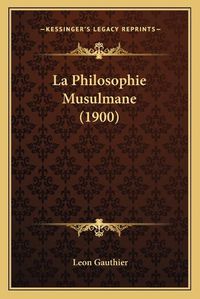 —KESSINGER'S LEGACY REPRINTS—

La Philosophie Musulmane (1900)

Leon Gauthier